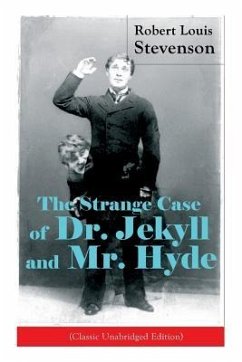 Robert Louis Stevenson

The Strange Case of Dr. Jekyll and Mr. Hyde

(Classic Unabridged Edition)